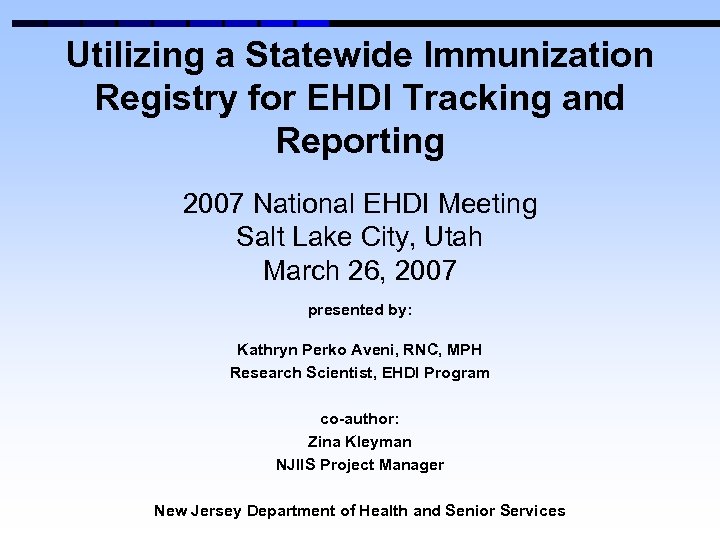 Utilizing a Statewide Immunization Registry for EHDI Tracking and Reporting

2007 National EHDI Meeting
Salt Lake City, Utah
March 26, 2007

presented by:

Kathryn Perko Aveni, RNC, MPH
Research Scientist, EHDI Program

co-author:
Zina Kleyman
NJIIS Project Manager

New Jersey Department of Health and Senior Services